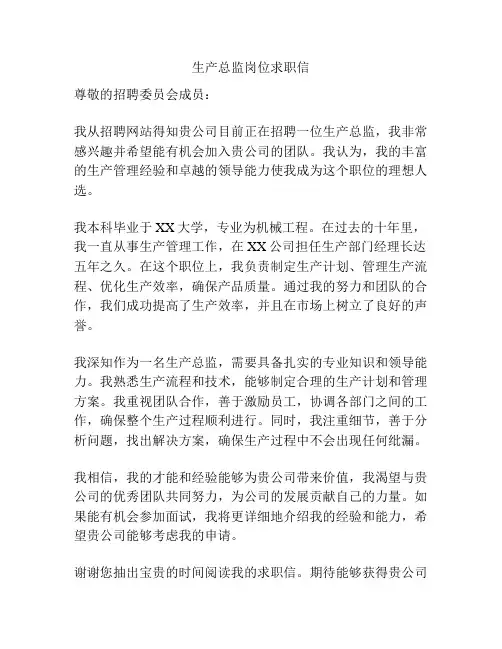 生产总监岗位求职信

尊敬的招聘委员会成员：

我从招聘网站得知贵公司目前正在招聘一位生产总监，我非常感兴趣并希望能有机会加入贵公司的团队。我认为，我的丰富的生产管理经验和卓越的领导能力使我成为这个职位的理想人选。

我本科毕业于 XX 大学，专业为机械工程。在过去的十年里，我一直从事生产管理工作，在 XX 公司担任生产部门经理长达五年之久。在这个职位上，我负责制定生产计划、管理生产流程、优化生产效率，确保产品质量。通过我的努力和团队的合作，我们成功提高了生产效率，并且在市场上树立了良好的声誉。

我深知作为一名生产总监，需要具备扎实的专业知识和领导能力。我熟悉生产流程和技术，能够制定合理的生产计划和管理方案。我重视团队合作，善于激励员工，协调各部门之间的工作，确保整个生产过程顺利进行。同时，我注重细节，善于分析问题，找出解决方案，确保生产过程中不会出现任何纰漏。

我相信，我的才能和经验能够为贵公司带来价值，我渴望与贵公司的优秀团队共同努力，为公司的发展贡献自己的力量。如果能有机会参加面试，我将更详细地介绍我的经验和能力，希望贵公司能够考虑我的申请。

谢谢您抽出宝贵的时间阅读我的求职信。期待能够获得贵公司